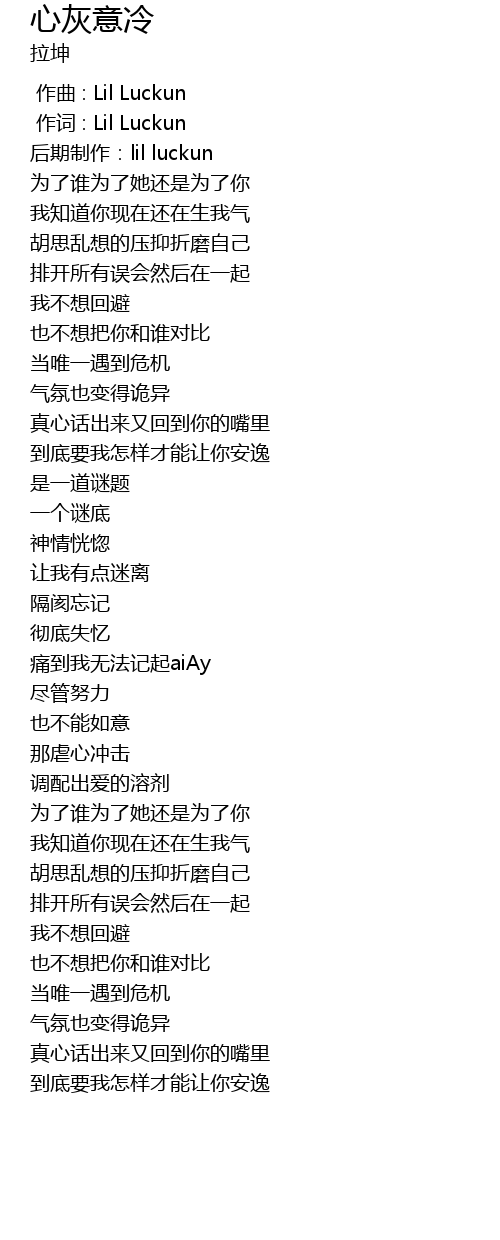 心灰意冷
拉坤

作曲 : Lil Luckun
作词 : Lil Luckun
后期制作 : lil luckun
为了谁为了她还是为了你
我知道你现在还在生我气
胡思乱想的压抑折磨自己
排开所有误会然后在一起
我不想回避
也不想把你和谁对比
当唯一遇到危机
气氛也变得诡异
真心话出来又回到你的嘴里
到底要我怎样才能让你安逸
是一道谜题
一个谜底
神情恍惚
让我有点迷离
隔阂忘记
彻底失忆
痛到我无法记起aiAy
尽管努力
也不能如意
那虐心冲击
调配出爱的溶剂
为了谁为了她还是为了你
我知道你现在还在生我气
胡思乱想的压抑折磨自己
排开所有误会然后在一起
我不想回避
也不想把你和谁对比
当唯一遇到危机
气氛也变得诡异
真心话出来又回到你的嘴里
到底要我怎样才能让你安逸